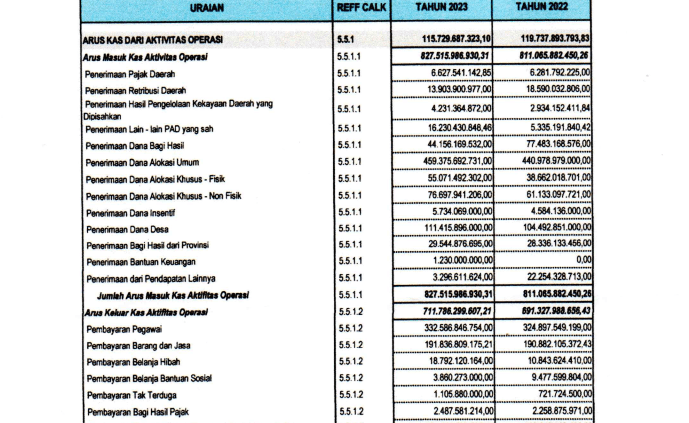 | URAIAN | REFF CALK | TAHUN 2023 | TAHUN 2022 |
|---|---|---|---|
| ARUS KAS DARI AKTIVITAS OPERASI | 5.5.1 | 115.729.687.323,10 | 119.737.893.793,83 |
| Arus Masuk Kas Aktivitas Operasi | 5.5.1.1 | 827.515.986.930,31 | 811.065.882.450,26 |
| Penerimaan Pajak Daerah | 5.5.1.1 | 6.627.541.142,85 | 6.281.792.225,00 |
| Penerimaan Retribusi Daerah | 5.5.1.1 | 13.903.900.977,00 | 18.590.032.806,00 |
| Penerimaan Hasil Pengelolaan Kekayaan Daerah yang Dipisahkan | 5.5.1.1 | 4.231.364.872,00 | 2.934.152.411,84 |
| Penerimaan Lain - lain PAD yang sah | 5.5.1.1 | 16.230.430.848,46 | 5.335.191.840,42 |
| Penerimaan Dana Bagi Hasil | 5.5.1.1 | 44.156.169.532,00 | 77.483.168.576,00 |
| Penerimaan Dana Alokasi Umum | 5.5.1.1 | 459.375.692.731,00 | 440.978.979.000,00 |
| Penerimaan Dana Alokasi Khusus - Fisik | 5.5.1.1 | 55.071.492.302,00 | 38.662.018.701,00 |
| Penerimaan Dana Alokasi Khusus - Non Fisik | 5.5.1.1 | 76.697.941.206,00 | 61.133.097.721,00 |
| Penerimaan Dana Insentif | 5.5.1.1 | 5.734.069.000,00 | 4.584.136.000,00 |
| Penerimaan Dana Desa | 5.5.1.1 | 111.415.896.000,00 | 104.492.851.000,00 |
| Penerimaan Bagi Hasil dari Provinsi | 5.5.1.1 | 29.544.876.695,00 | 28.336.133.456,00 |
| Penerimaan Bantuan Keuangan | 5.5.1.1 | 1.230.000.000,00 | 0,00 |
| Penerimaan dari Pendapatan Lainnya | 5.5.1.1 | 3.296.611.624,00 | 22.254.328.713,00 |
| Jumlah Arus Masuk Kas Aktifitas Operasi | 5.5.1.1 | 827.515.986.930,31 | 811.065.882.450,26 |
| Arus Keluar Kas Aktifitas Operasi | 5.5.1.2 | 711.786.299.607,21 | 691.327.988.656,43 |
| Pembayaran Pegawai | 5.5.1.2 | 332.586.846.754,00 | 324.897.549.199,00 |
| Pembayaran Barang dan Jasa | 5.5.1.2 | 191.836.809.175,21 | 190.882.105.372,43 |
| Pembayaran Belanja Hibah | 5.5.1.2 | 18.792.120.164,00 | 10.843.624.410,00 |
| Pembayaran Belanja Bantuan Sosial | 5.5.1.2 | 3.860.273.000,00 | 9.477.599.804,00 |
| Pembayaran Tak Terduga | 5.5.1.2 | 1.105.880.000,00 | 721.724.500,00 |
| Pembayaran Bagi Hasil Pajak | 5.5.1.2 | 2.487.581.214,00 | 2.258.875.971,00 |